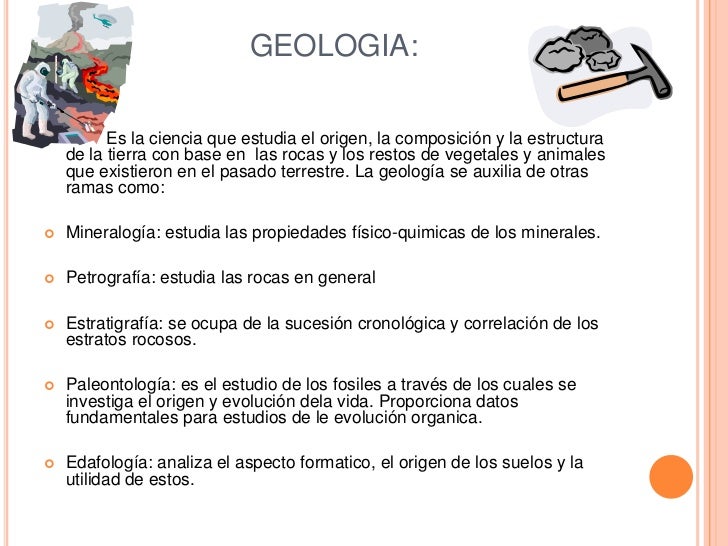 GEOLOGIA:

Es la ciencia que estudia el origen, la composición y la estructura de la tierra con base en las rocas y los restos de vegetales y animales que existieron en el pasado terrestre. La geología se auxilia de otras ramas como:

Mineralogía: estudia las propiedades físico-quimicas de los minerales.

Petrografía: estudia las rocas en general

Estratigrafía: se ocupa de la sucesión cronológica y correlación de los estratos rocosos.

Paleontología: es el estudio de los fosiles a través de los cuales se investiga el origen y evolución dela vida. Proporciona datos fundamentales para estudios de le evolución organica.

Edafología: analiza el aspecto formatico, el origen de los suelos y la utilidad de estos.